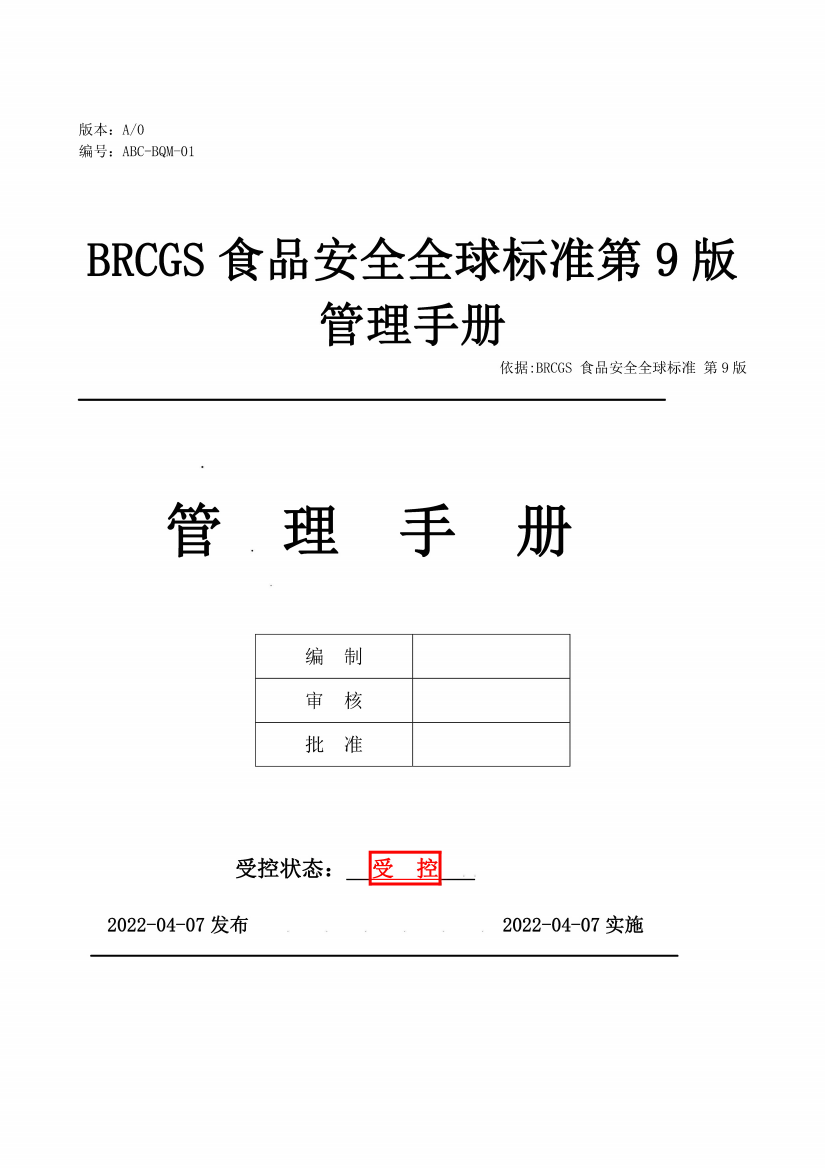 版本：A/0
编号：ABC-BQM-01

BRCGS 食品安全全球标准第 9 版
管理手册

依据:BRCGS 食品安全全球标准 第 9 版

管 理 手 册

| 编 制 | |
|---|---|
| 审 核 | |
| 批 准 | |

受控状态： 受 控

2022-04-07 发布 2022-04-07 实施